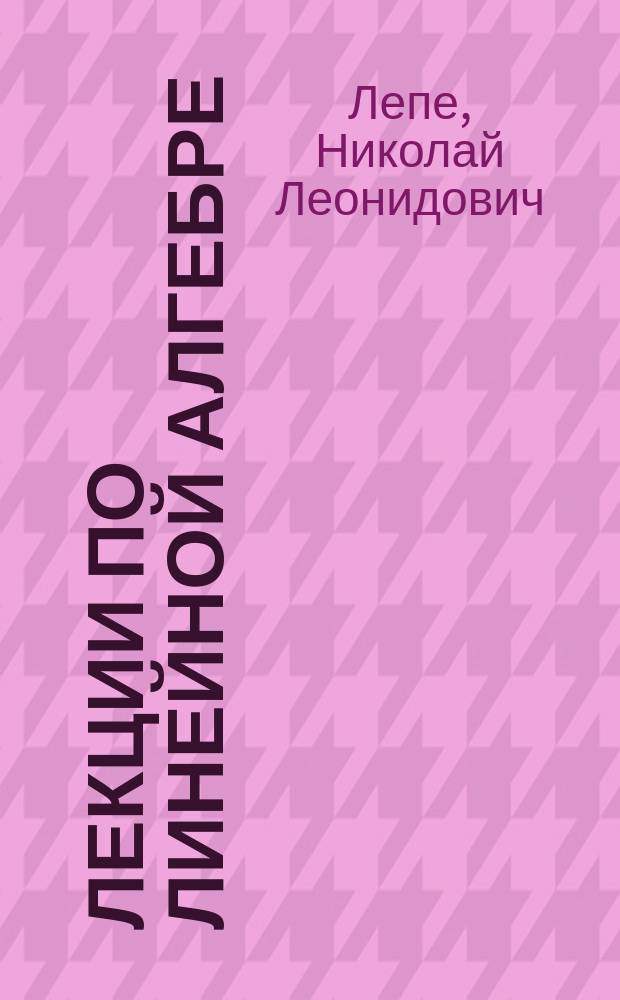 ЛЕКЦИИ ПО ЛИНЕЙНОЙ АЛГЕБРЕ

Лепе, Николай Леонидович